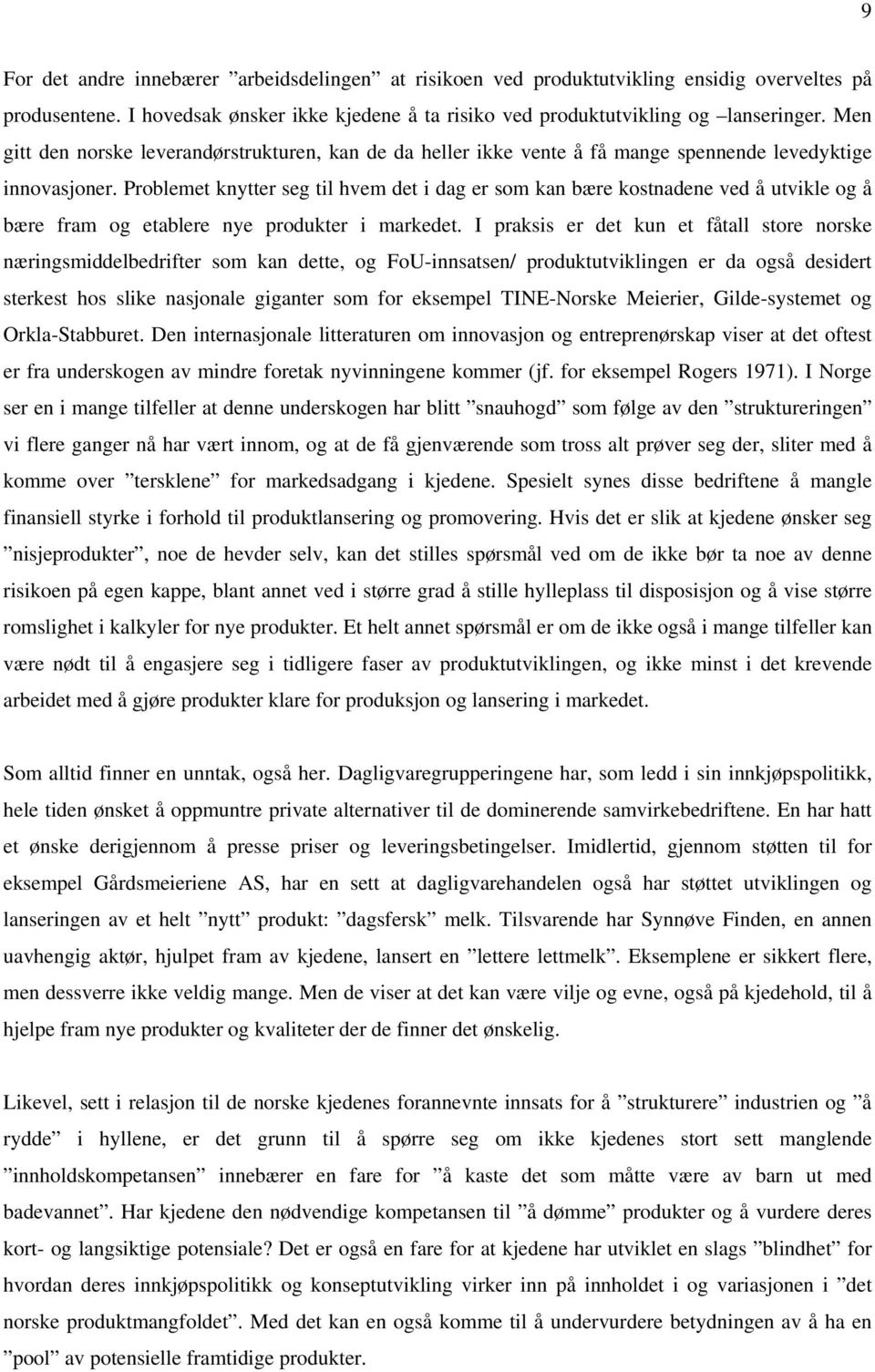 9

For det andre innebærer ”arbeidsdelingen” at risikoen ved produktutvikling ensidig overveltes på produsentene. I hovedsak ønsker ikke kjedene å ta risiko ved produktutvikling og –lanseringer. Men gitt den norske leverandørstrukturen, kan de da heller ikke vente å få mange spennende levedyktige innovasjoner. Problemet knytter seg til hvem det i dag er som kan bære kostnadene ved å utvikle og å bære fram og etablere nye produkter i markedet. I praksis er det kun et fåtall store norske næringsmiddelbedrifter som kan dette, og FoU-innsatsen/ produktutviklingen er da også desidert sterkest hos slike nasjonale giganter som for eksempel TINE-Norske Meierier, Gilde-systemet og Orkla-Stabburet. Den internasjonale litteraturen om innovasjon og entreprenørskap viser at det oftest er fra underskogen av mindre foretak nyvinningene kommer (jf. for eksempel Rogers 1971). I Norge ser en i mange tilfeller at denne underskogen har blitt ”snauhogd” som følge av den ”struktureringen” vi flere ganger nå har vært innom, og at de få gjenværende som tross alt prøver seg der, sliter med å komme over ”tersklene” for markedsadgang i kjedene. Spesielt synes disse bedriftene å mangle finansiell styrke i forhold til produktlansering og promovering. Hvis det er slik at kjedene ønsker seg ”nisjeprodukter”, noe de hevder selv, kan det stilles spørsmål ved om de ikke bør ta noe av denne risikoen på egen kappe, blant annet ved i større grad å stille hylleplass til disposisjon og å vise større romslighet i kalkyler for nye produkter. Et helt annet spørsmål er om de ikke også i mange tilfeller kan være nødt til å engasjere seg i tidligere faser av produktutviklingen, og ikke minst i det krevende arbeidet med å gjøre produkter klare for produksjon og lansering i markedet.

Som alltid finner en unntak, også her. Dagligvaregrupperingene har, som ledd i sin innkjøpspolitikk, hele tiden ønsket å oppmuntre private alternativer til de dominerende samvirkebedriftene. En har hatt et ønske derigjennom å presse priser og leveringsbetingelser. Imidlertid, gjennom støtten til for eksempel Gårdsmeieriene AS, har en sett at dagligvarehandelen også har støttet utviklingen og lanseringen av et helt ”nytt” produkt: ”dagsfersk” melk. Tilsvarende har Synnøve Finden, en annen uavhengig aktør, hjulpet fram av kjedene, lansert en ”lettere lettmelk”. Eksemplene er sikkert flere, men dessverre ikke veldig mange. Men de viser at det kan være vilje og evne, også på kjedehold, til å hjelpe fram nye produkter og kvaliteter der de finner det ønskelig.

Likevel, sett i relasjon til de norske kjedenes forannevnte innsats for å ”strukturere” industrien og ”å rydde” i hyllene, er det grunn til å spørre seg om ikke kjedenes stort sett manglende ”innholdskompetansen” innebærer en fare for ”å kaste det som måtte være av barn ut med badevannet”. Har kjedene den nødvendige kompetansen til ”å dømme” produkter og å vurdere deres kort- og langsiktige potensiale? Det er også en fare for at kjedene har utviklet en slags ”blindhet” for hvordan deres innkjøpspolitikk og konseptutvikling virker inn på innholdet i og variasjonen i ”det norske produktmangfoldet”. Med det kan en også komme til å undervurdere betydningen av å ha en ”pool” av potensielle framtidige produkter.